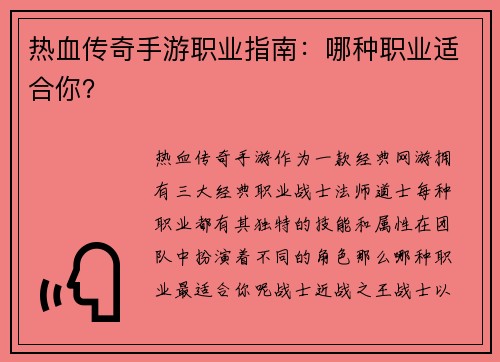 热血传奇手游职业指南：哪种职业适合你？

热血传奇手游作为一款经典网游拥有三大经典职业战士法师道士每种职业都有其独特的技能和属性在团队中扮演着不同的角色那么哪种职业最适合你呢战士近战之王战士以